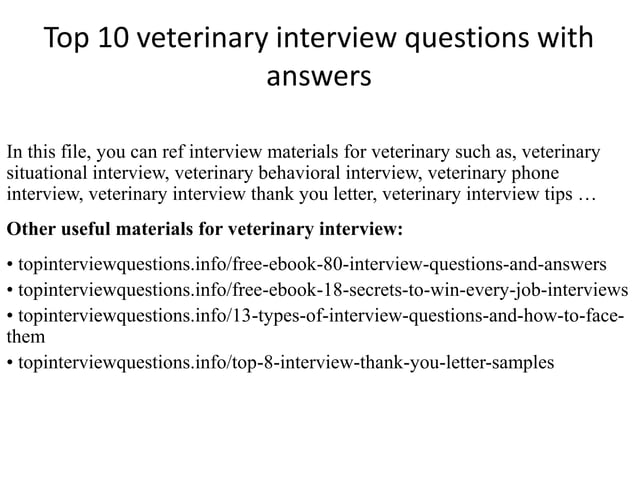 Top 10 veterinary interview questions with answers

In this file, you can ref interview materials for veterinary such as, veterinary situational interview, veterinary behavioral interview, veterinary phone interview, veterinary interview thank you letter, veterinary interview tips …

Other useful materials for veterinary interview:

• topinterviewquestions.info/free-ebook-80-interview-questions-and-answers
• topinterviewquestions.info/free-ebook-18-secrets-to-win-every-job-interviews
• topinterviewquestions.info/13-types-of-interview-questions-and-how-to-face-them
• topinterviewquestions.info/top-8-interview-thank-you-letter-samples